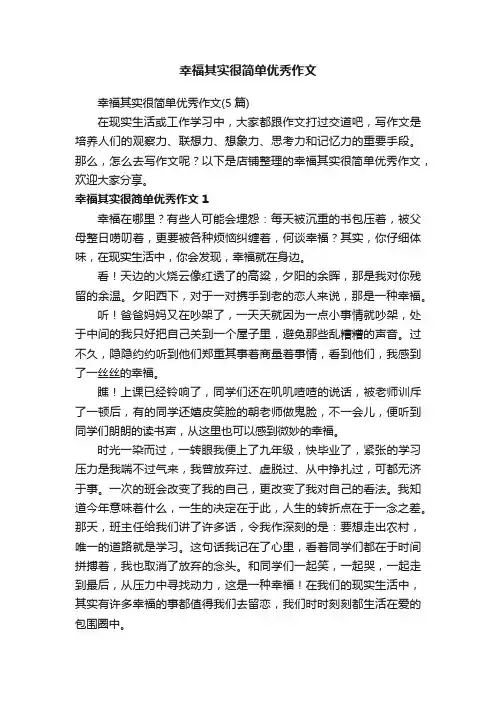 幸福其实很简单优秀作文

幸福其实很简单优秀作文(5 篇)

在现实生活或工作学习中，大家都跟作文打过交道吧，写作文是培养人们的观察力、联想力、想象力、思考力和记忆力的重要手段。那么，怎么去写作文呢？以下是店铺整理的幸福其实很简单优秀作文，欢迎大家分享。

幸福其实很简单优秀作文 1

幸福在哪里？有些人可能会埋怨：每天被沉重的书包压着，被父母整日唠叨着，更要被各种烦恼纠缠着，何谈幸福？其实，你仔细体味，在现实生活中，你会发现，幸福就在身边。

看！天边的火烧云像红透了的高粱，夕阳的余晖，那是我对你残留的余温。夕阳西下，对于一对携手到老的恋人来说，那是一种幸福。

听！爸爸妈妈又在吵架了，一天天就因为一点小事情就吵架，处于中间的我只好把自己关到一个屋子里，避免那些乱糟糟的声音。过不久，隐隐约约听到他们郑重其事着商量着事情，看到他们，我感到了一丝丝的幸福。

瞧！上课已经铃响了，同学们还在叽叽喳喳的说话，被老师训斥了一顿后，有的同学还嬉皮笑脸的朝老师做鬼脸，不一会儿，便听到同学们朗朗的读书声，从这里也可以感到微妙的幸福。

时光一染而过，一转眼我便上了九年级，快毕业了，紧张的学习压力是我喘不过气来，我曾放弃过、虚脱过、从中挣扎过，可都无济于事。一次的班会改变了我的自己，更改变了我对自己的看法。我知道今年意味着什么，一生的决定在于此，人生的转折点在于一念之差。那天，班主任给我们讲了许多话，令我作深刻的是：要想走出农村，唯一的道路就是学习。这句话我记在了心里，看着同学们都在于时间拼搏着，我也取消了放弃的念头。和同学们一起笑，一起哭，一起走到最后，从压力中寻找动力，这是一种幸福！在我们的现实生活中，其实有许多幸福的事都值得我们去留恋，我们时时刻刻都生活在爱的包围圈中。